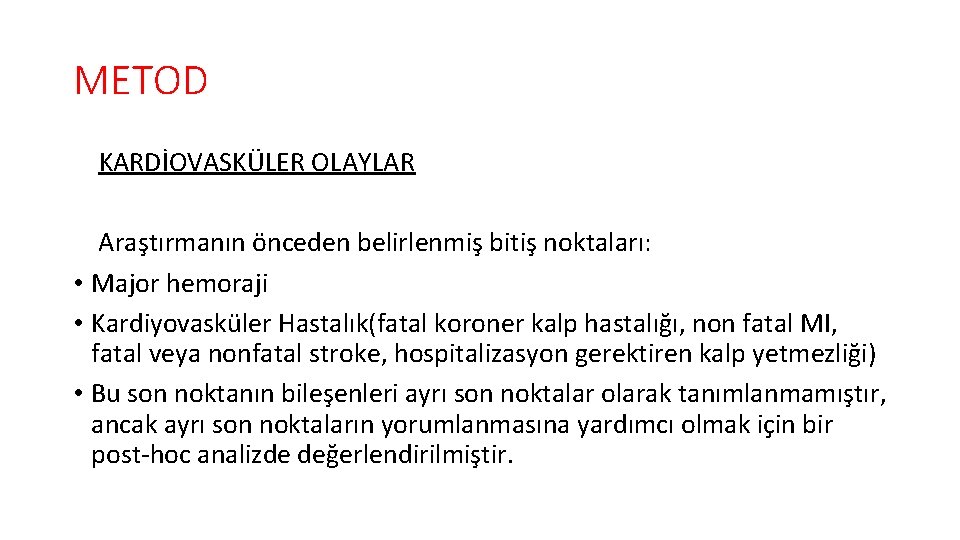 METOD

KARDİOVASKÜLER OLAYLAR

Araştırmanın önceden belirlenmiş bitiş noktaları:

• Major hemoraji
• Kardiyovasküler Hastalık(fatal koroner kalp hastalığı, non fatal MI, fatal veya nonfatal stroke, hospitalizasyon gerektiren kalp yetmezliği)
• Bu son noktanın bileşenleri ayrı son noktalar olarak tanımlanmamıştır, ancak ayrı son noktaların yorumlanmasına yardımcı olmak için bir post-hoc analizde değerlendirilmiştir.